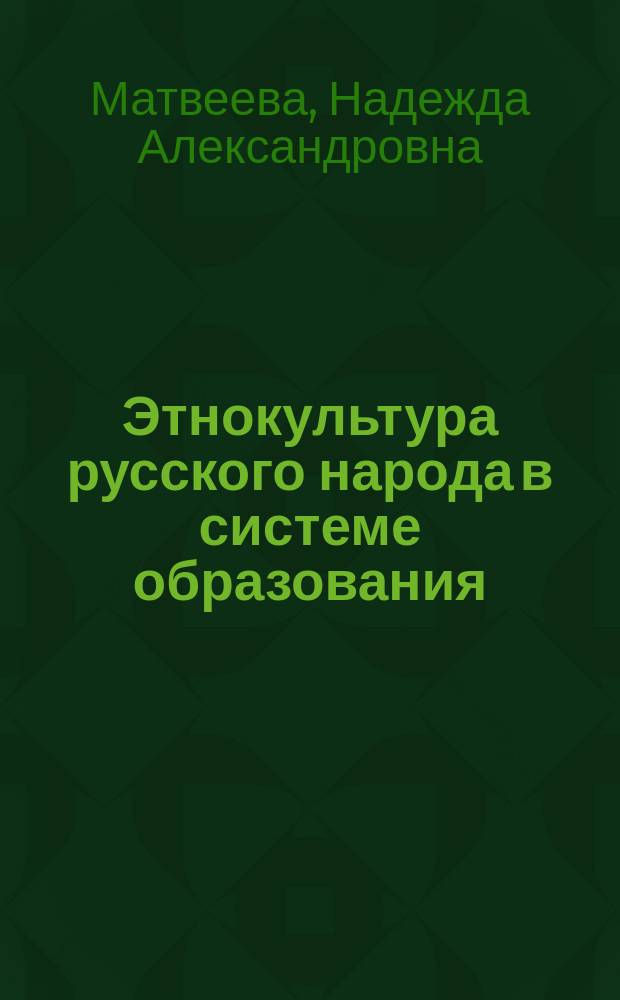 Матвеева, Надежда Александровна

Этнокультура русского народа в системе образования